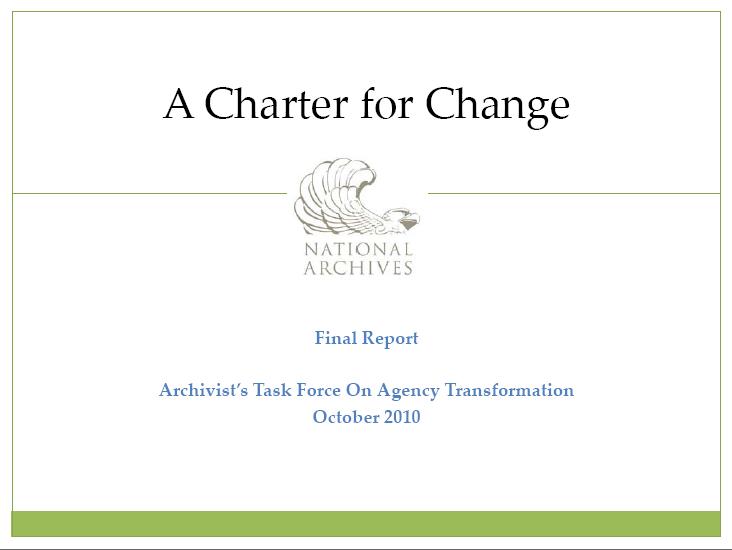 A Charter for Change

NATIONAL
ARCHIVES

Final Report

Archivist's Task Force On Agency Transformation
October 2010